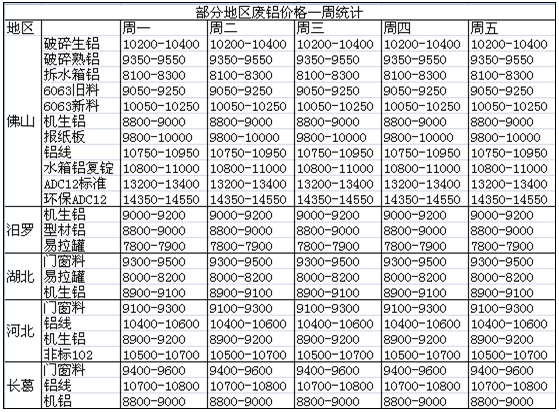 部分地区废铝价格一周统计

| 地区 | | 周一 | 周二 | 周三 | 周四 | 周五 |
|---|---|---|---|---|---|---|
| 佛山 | 破碎生铝 | 10200-10400 | 10200-10400 | 10200-10400 | 10200-10400 | 10200-10400 |
| | 破碎熟铝 | 9350-9550 | 9350-9550 | 9350-9550 | 9350-9550 | 9350-9550 |
| | 拆水箱铝 | 8100-8300 | 8100-8300 | 8100-8300 | 8100-8300 | 8100-8300 |
| | 6063旧料 | 9050-9250 | 9050-9250 | 9050-9250 | 9050-9250 | 9050-9250 |
| | 6063新料 | 10050-10250 | 10050-10250 | 10050-10250 | 10050-10250 | 10050-10250 |
| | 机生铝 | 8800-9000 | 8800-9000 | 8800-9000 | 8800-9000 | 8800-9000 |
| | 报纸板 | 9800-10000 | 9800-10000 | 9800-10000 | 9800-10000 | 9800-10000 |
| | 铝线 | 10750-10950 | 10750-10950 | 10750-10950 | 10750-10950 | 10750-10950 |
| | 水箱铝复锭 | 10800-11000 | 10800-11000 | 10800-11000 | 10800-11000 | 10800-11000 |
| | ADC12标准 | 13200-13400 | 13200-13400 | 13200-13400 | 13200-13400 | 13200-13400 |
| | 环保ADC12 | 14350-14550 | 14350-14550 | 14350-14550 | 14350-14550 | 14350-14550 |
| 汨罗 | 机生铝 | 9000-9200 | 9000-9200 | 9000-9200 | 9000-9200 | 9000-9200 |
| | 型材铝 | 8800-9000 | 8800-9000 | 8800-9000 | 8800-9000 | 8800-9000 |
| | 易拉罐 | 7800-7900 | 7800-7900 | 7800-7900 | 7800-7900 | 7800-7900 |
| 湖北 | 门窗料 | 9300-9500 | 9300-9500 | 9300-9500 | 9300-9500 | 9300-9500 |
| | 易拉罐 | 8000-8200 | 8000-8200 | 8000-8200 | 8000-8200 | 8000-8200 |
| | 机生铝 | 8900-9100 | 8900-9100 | 8900-9100 | 8900-9100 | 8900-9100 |
| 河北 | 门窗料 | 9100-9300 | 9100-9300 | 9100-9300 | 9100-9300 | 9100-9300 |
| | 铝线 | 10400-10600 | 10400-10600 | 10400-10600 | 10400-10600 | 10400-10600 |
| | 机生铝 | 8900-9200 | 8900-9200 | 8900-9200 | 8900-9200 | 8900-9200 |
| | 非标102 | 10500-10700 | 10500-10700 | 10500-10700 | 10500-10700 | 10500-10700 |
| 长葛 | 门窗料 | 9400-9600 | 9400-9600 | 9400-9600 | 9400-9600 | 9400-9600 |
| | 铝线 | 10700-10800 | 10700-10800 | 10700-10800 | 10700-10800 | 10700-10800 |
| | 机铝 | 8800-9000 | 8800-9000 | 8800-9000 | 8800-9000 | 8800-9000 |